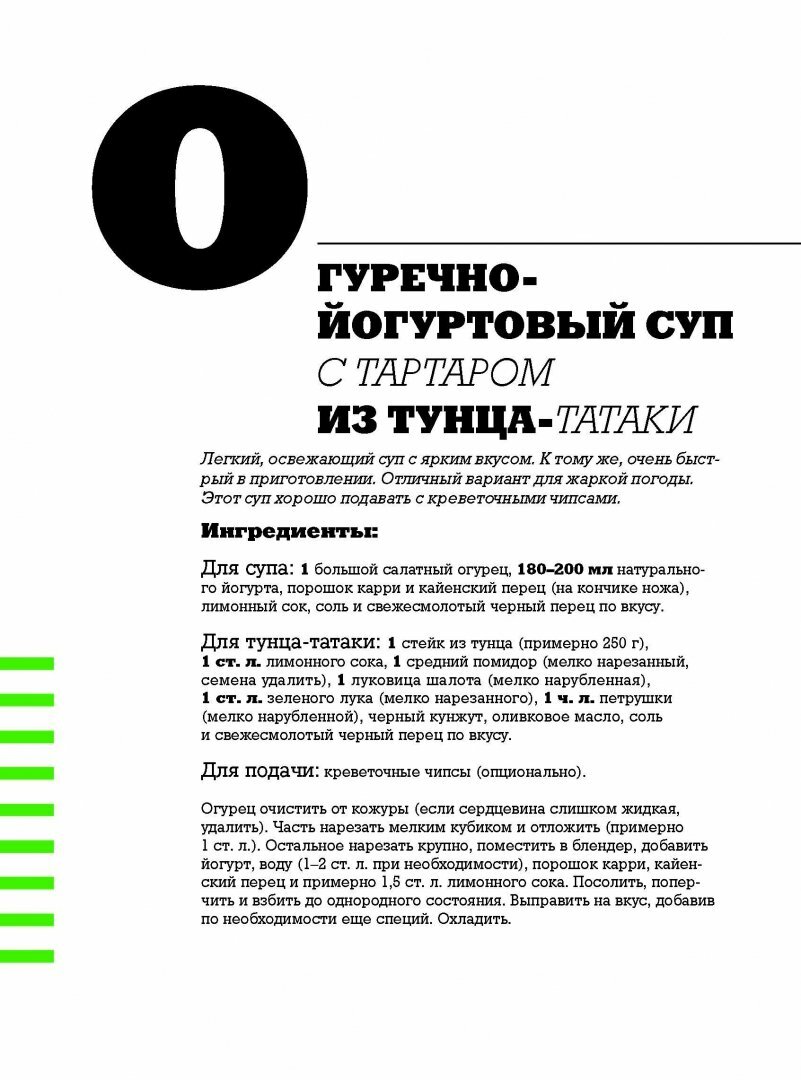 О

ГУРЕЧНО-ЙОГУРТОВЫЙ СУП С ТАРТАРОМ ИЗ ТУНЦА-ТАТАКИ

Легкий, освежающий суп с ярким вкусом. К тому же, очень быстрый в приготовлении. Отличный вариант для жаркой погоды. Этот суп хорошо подавать с креветочными чипсами.

Ингредиенты:

Для супа: 1 большой салатный огурец, 180–200 мл натурального йогурта, порошок карри и кайенский перец (на кончике ножа), лимонный сок, соль и свежесмолотый черный перец по вкусу.

Для тунца-татаки: 1 стейк из тунца (примерно 250 г), 1 ст. л. лимонного сока, 1 средний помидор (мелко нарезанный, семена удалить), 1 луковица шалота (мелко нарубленная), 1 ст. л. зеленого лука (мелко нарезанного), 1 ч. л. петрушки (мелко нарубленной), черный кунжут, оливковое масло, соль и свежесмолотый черный перец по вкусу.

Для подачи: креветочные чипсы (опционально).

Огурец очистить от кожуры (если сердцевина слишком жидкая, удалить). Часть нарезать мелким кубиком и отложить (примерно 1 ст. л.). Остальное нарезать крупно, поместить в блендер, добавить йогурт, воду (1–2 ст. л. при необходимости), порошок карри, кайенский перец и примерно 1,5 ст. л. лимонного сока. Посолить, поперчить и взбить до однородного состояния. Выправить на вкус, добавив по необходимости еще специй. Охладить.